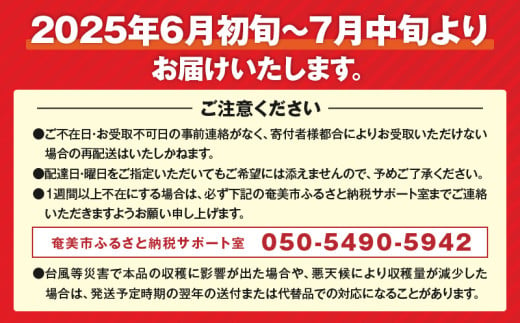 2025年6月初旬～7月中旬より

お届けいたします。

ご注意ください

●ご不在日･お受取不可日の事前連絡がなく、寄付者様都合によりお受取いただけない場合の再配送はいたしかねます。

●配達日･曜日をご指定いただいてもご希望には添えませんので、予めご了承ください。

●1週間以上不在にする場合は、必ず下記の奄美市ふるさと納税サポート室までご連絡いただきますようお願い申し上げます。

奄美市ふるさと納税サポート室　050-5490-5942

●台風等災害で本品の収穫に影響が出た場合や、悪天候により収穫量が減少した場合は、発送予定時期の翌年の送付または代替品での対応になることがあります。